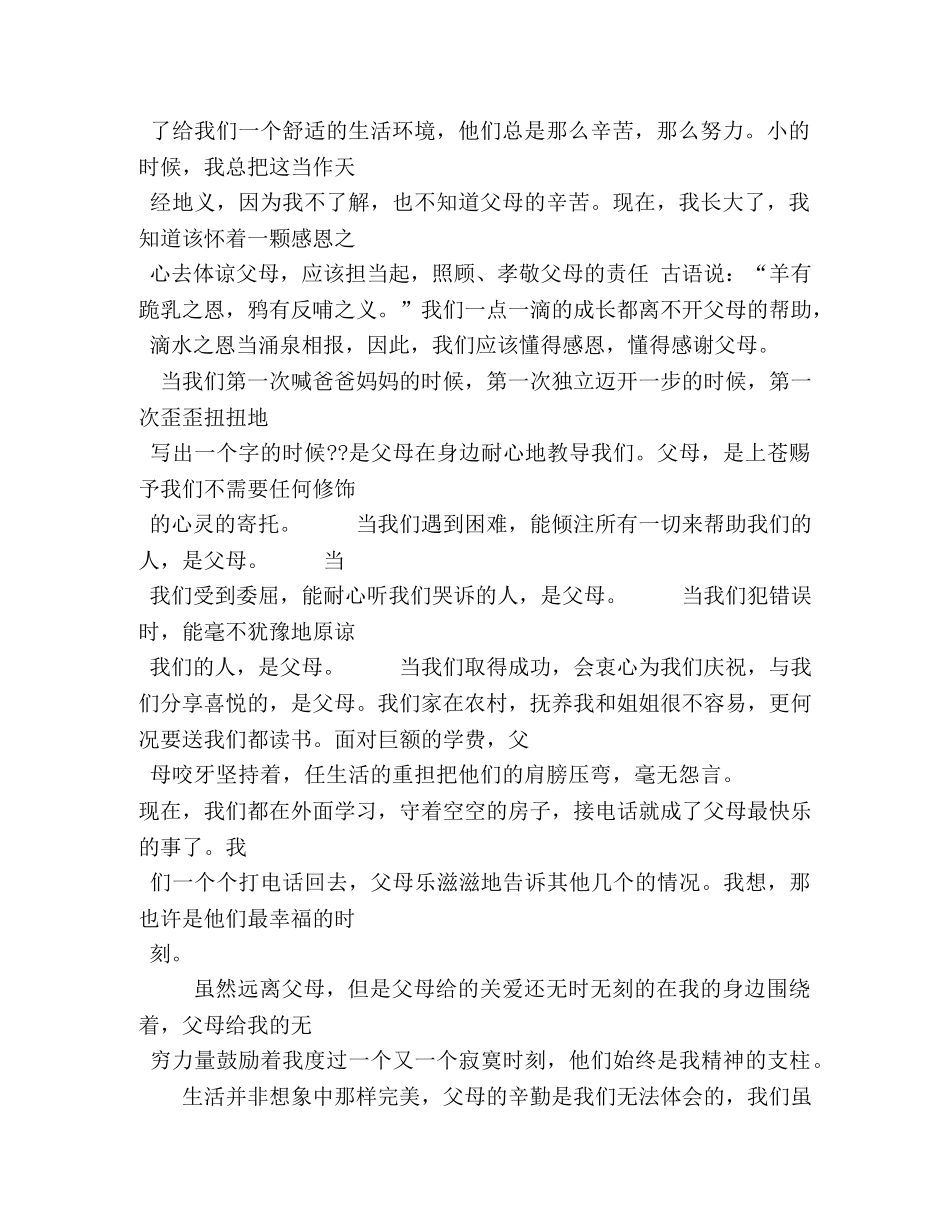 了给我们一个舒适的生活环境，他们总是那么辛苦，那么努力。小的时候，我总把这当作天经地义，因为我不了解，也不知道父母的辛苦。现在，我长大了，我知道该怀着一颗感恩之心去体谅父母，应该担当起，照顾、孝敬父母的责任 古语说：“羊有跪乳之恩，鸦有反哺之义。”我们一点一滴的成长都离不开父母的帮助，滴水之恩当涌泉相报，因此，我们应该懂得感恩，懂得感谢父母。

当我们第一次喊爸爸妈妈的时候，第一次独立迈开一步的时候，第一次歪歪扭扭地写出一个字的时候??是父母在身边耐心地教导我们。父母，是上苍赐予我们不需要任何修饰的心灵的寄托。 当我们遇到困难，能倾注所有一切来帮助我们的人，是父母。 当我们受到委屈，能耐心听我们哭诉的人，是父母。 当我们犯错误时，能毫不犹豫地原谅我们的人，是父母。 当我们取得成功，会衷心为我们庆祝，与我们分享喜悦的，是父母。我们家在农村，抚养我和姐姐很不容易，更何况要送我们都读书。面对巨额的学费，父母咬牙坚持着，任生活的重担把他们的肩膀压弯，毫无怨言。

现在，我们都在外面学习，守着空空的房子，接电话就成了父母最快乐的事了。我们一个个打电话回去，父母乐滋滋地告诉其他几个的情况。我想，那也许是他们最幸福的时刻。

虽然远离父母，但是父母给的关爱还无时无刻的在我的身边围绕着，父母给我的无穷力量鼓励着我度过一个又一个寂寞时刻，他们始终是我精神的支柱。

生活并非想象中那样完美，父母的辛勤是我们无法体会的，我们虽